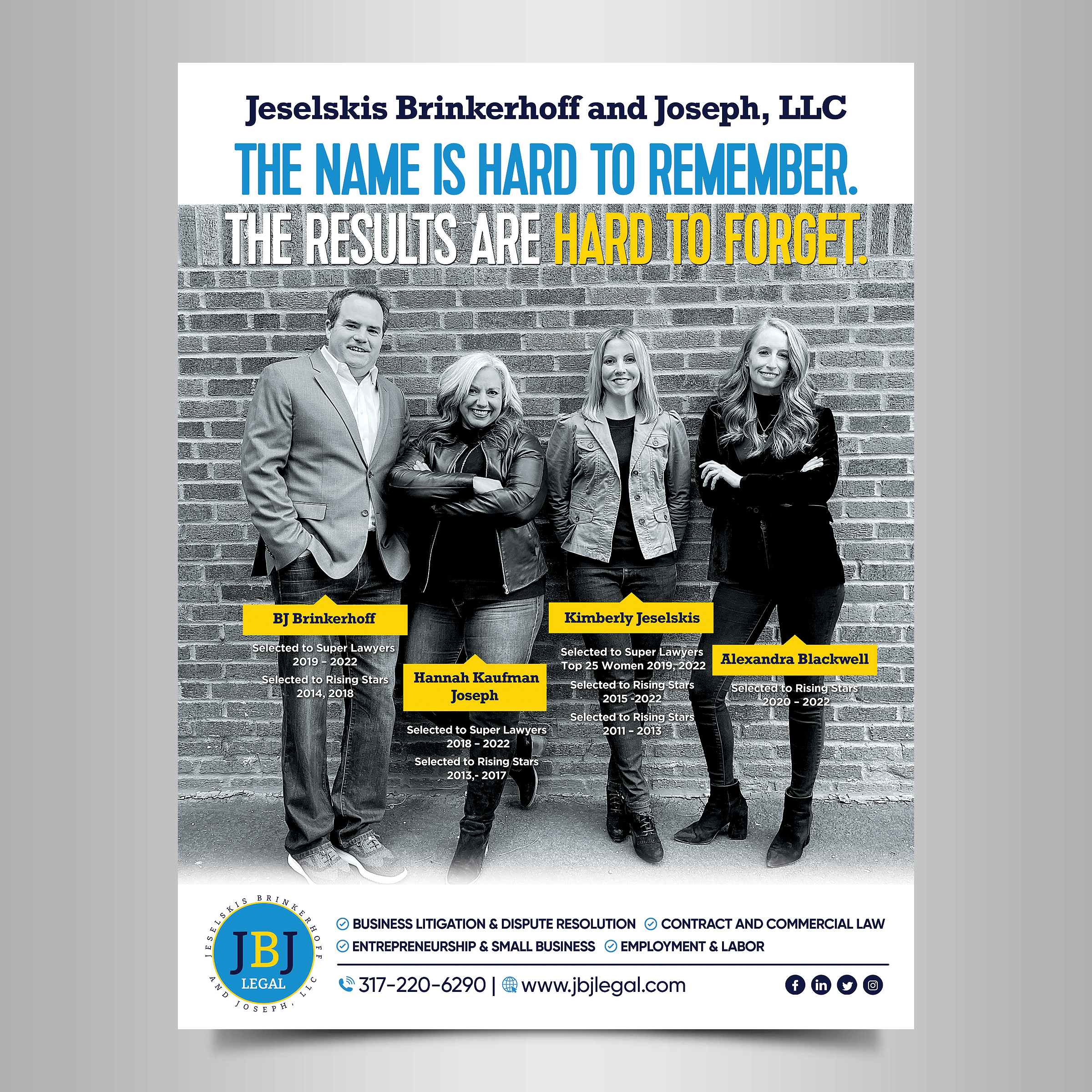 Jeselskis Brinkerhoff and Joseph, LLC

THE NAME IS HARD TO REMEMBER.

THE RESULTS ARE HARD TO FORGET.

BJ Brinkerhoff

Selected to Super Lawyers 2019 - 2022

Selected to Rising Stars 2014, 2018

Hannah Kaufman Joseph

Selected to Super Lawyers 2018 - 2022

Selected to Rising Stars 2013,- 2017

Kimberly Jeselskis

Selected to Super Lawyers Top 25 Women 2019, 2022

Selected to Rising Stars 2015 -2022

Selected to Rising Stars 2011 - 2013

Alexandra Blackwell

Selected to Rising Stars 2020 - 2022

JESELSKIS BRINKERHOFF AND JOSEPH, LLC

JBJ LEGAL

BUSINESS LITIGATION & DISPUTE RESOLUTION
CONTRACT AND COMMERCIAL LAW
ENTREPRENEURSHIP & SMALL BUSINESS
EMPLOYMENT & LABOR

317-220-6290 | www.jbjlegal.com